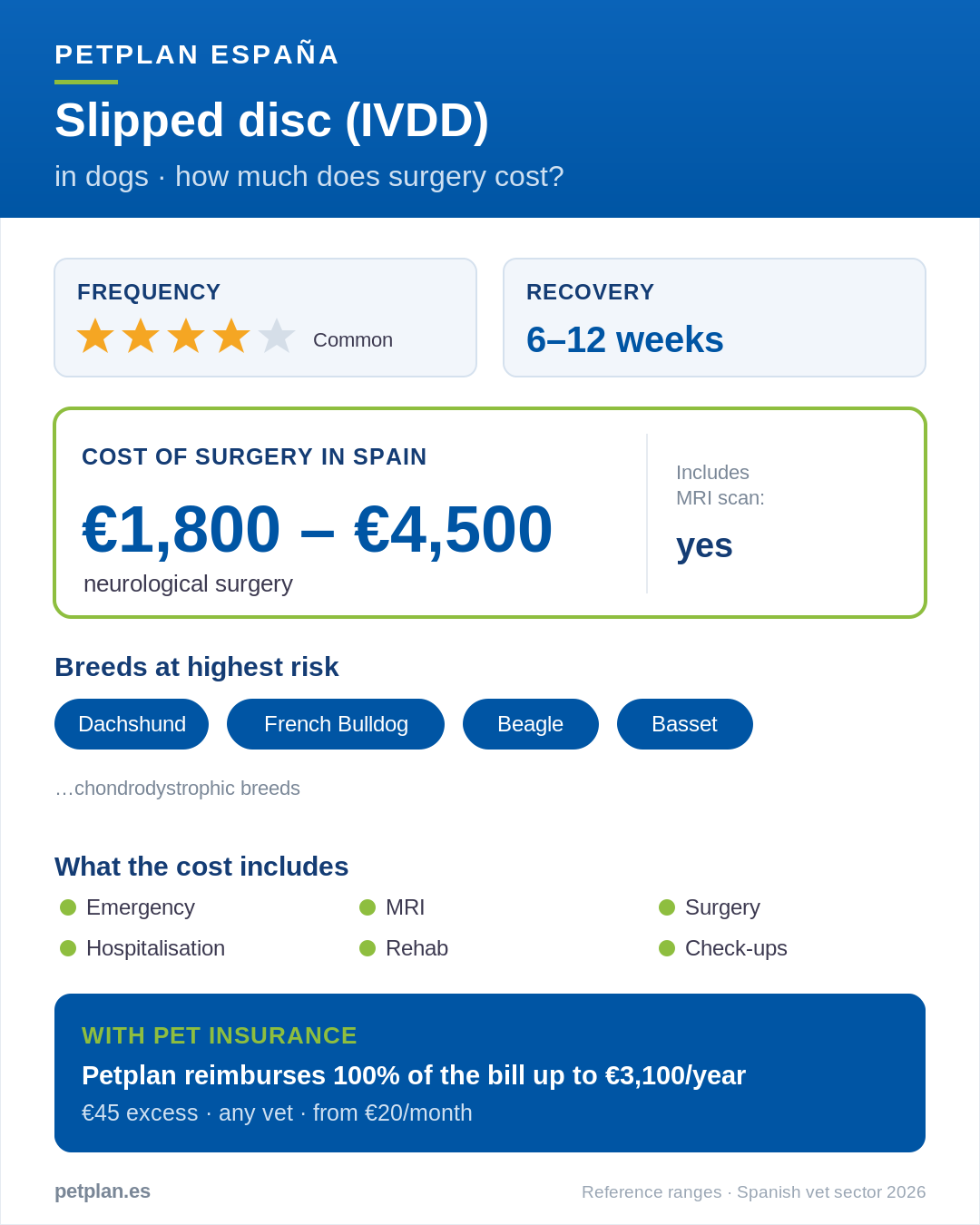 PETPLAN ESPAÑA

Slipped disc (IVDD)

in dogs · how much does surgery cost?

FREQUENCY

Common

RECOVERY

6–12 weeks

COST OF SURGERY IN SPAIN

€1,800 – €4,500

neurological surgery

Includes MRI scan:

yes

Breeds at highest risk

Dachshund

French Bulldog

Beagle

Basset

…chondrodystrophic breeds

What the cost includes

Emergency

MRI

Surgery

Hospitalisation

Rehab

Check-ups

WITH PET INSURANCE

Petplan reimburses 100% of the bill up to €3,100/year

€45 excess · any vet · from €20/month

petplan.es

Reference ranges · Spanish vet sector 2026